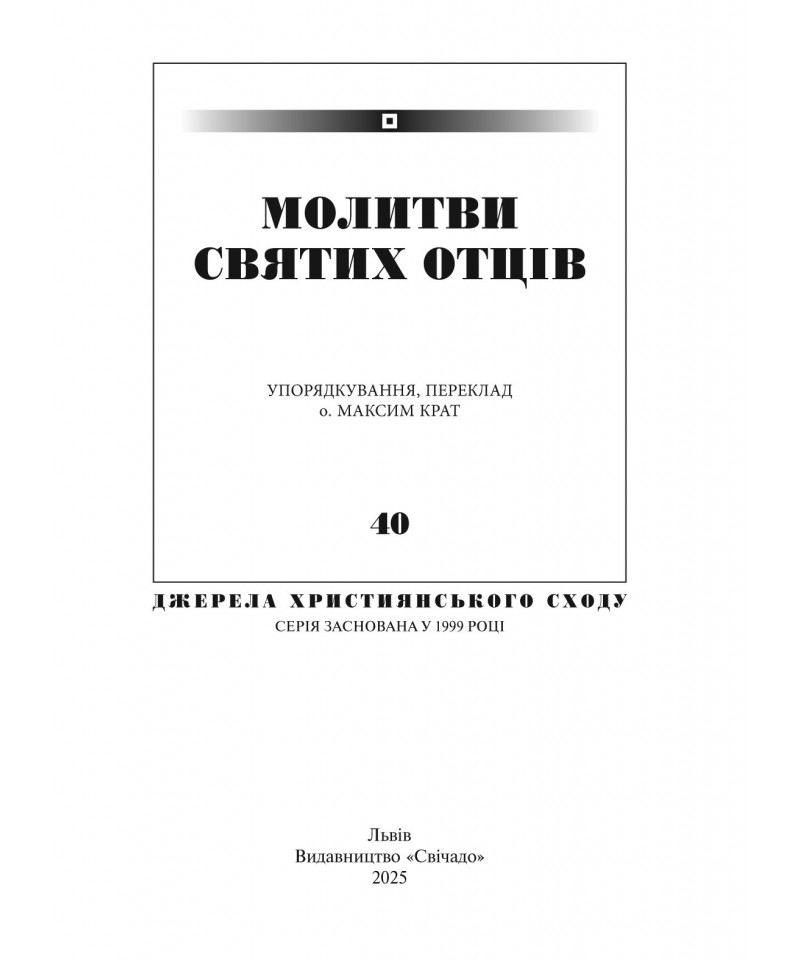 МОЛИТВИ
СВЯТИХ ОТЦІВ

УПОРЯДКУВАННЯ, ПЕРЕКЛАД
о. МАКСИМ КРАТ

40

ДЖЕРЕЛА ХРИСТИЯНСЬКОГО СХОДУ
СЕРІЯ ЗАСНОВАНА У 1999 РОЦІ

Львів
Видавництво «Свічадо»
2025